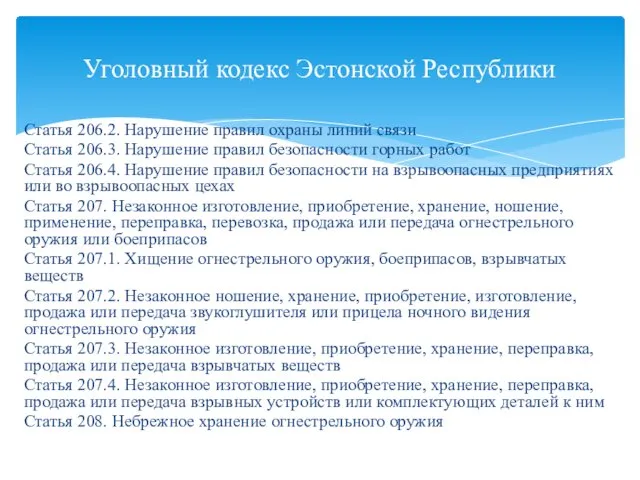 Уголовный кодекс Эстонской Республики

Статья 206.2. Нарушение правил охраны линий связи
Статья 206.3. Нарушение правил безопасности горных работ
Статья 206.4. Нарушение правил безопасности на взрывоопасных предприятиях или во взрывоопасных цехах
Статья 207. Незаконное изготовление, приобретение, хранение, ношение, применение, переправка, перевозка, продажа или передача огнестрельного оружия или боеприпасов
Статья 207.1. Хищение огнестрельного оружия, боеприпасов, взрывчатых веществ
Статья 207.2. Незаконное ношение, хранение, приобретение, изготовление, продажа или передача звукоглушителя или прицела ночного видения огнестрельного оружия
Статья 207.3. Незаконное изготовление, приобретение, хранение, переправка, продажа или передача взрывчатых веществ
Статья 207.4. Незаконное изготовление, приобретение, хранение, переправка, продажа или передача взрывных устройств или комплектующих деталей к ним
Статья 208. Небрежное хранение огнестрельного оружия